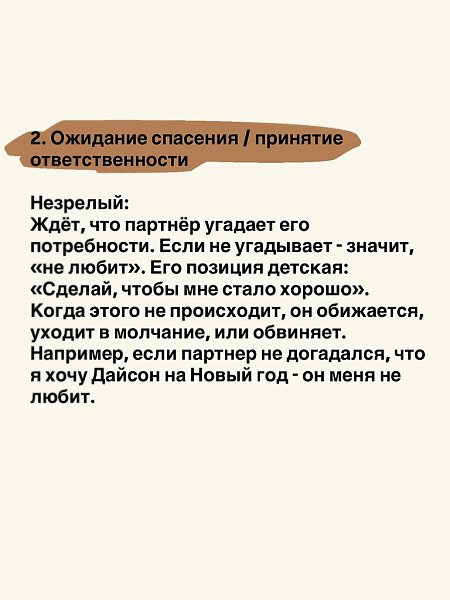 2. Ожидание спасения / принятие ответственности

Незрелый:
Ждёт, что партнёр угадает его потребности. Если не угадывает - значит, «не любит». Его позиция детская: «Сделай, чтобы мне стало хорошо». Когда этого не происходит, он обижается, уходит в молчание, или обвиняет. Например, если партнер не догадался, что я хочу Дайсон на Новый год - он меня не любит.